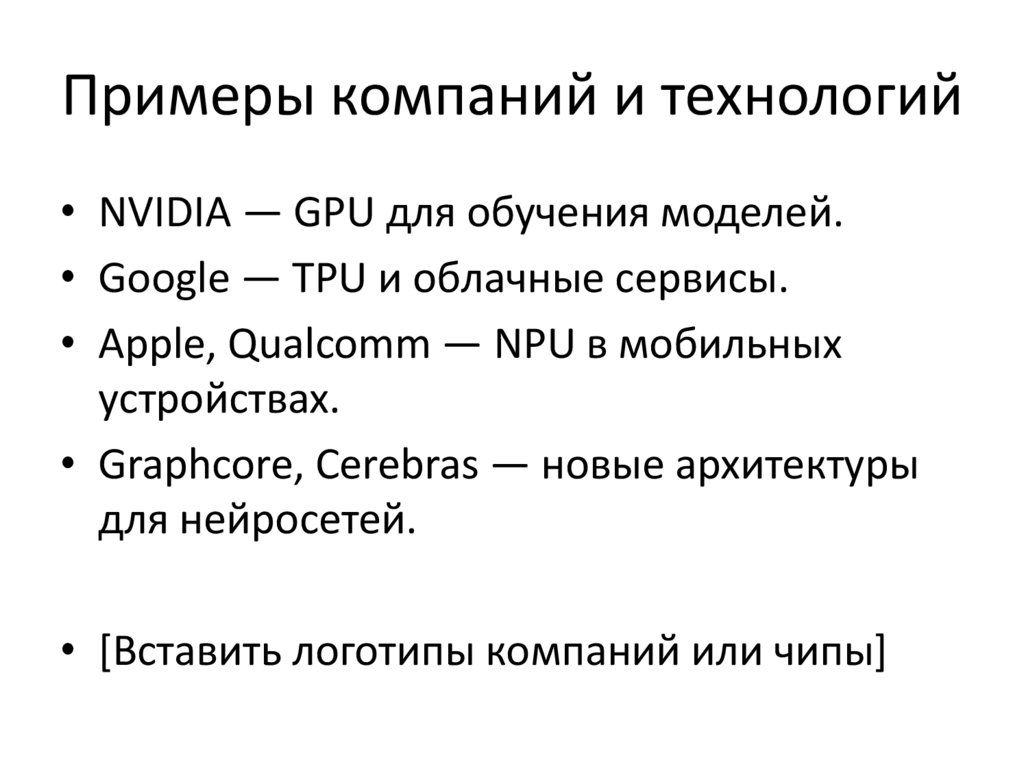 Примеры компаний и технологий

• NVIDIA — GPU для обучения моделей.
• Google — TPU и облачные сервисы.
• Apple, Qualcomm — NPU в мобильных устройствах.
• Graphcore, Cerebras — новые архитектуры для нейросетей.

• [Вставить логотипы компаний или чипы]